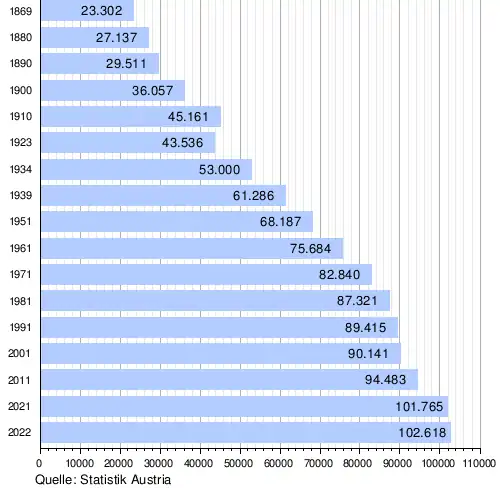 1869 23.302
1880 27.137
1890 29.511
1900 36.057
1910 45.161
1923 43.536
1934 53.000
1939 61.286
1951 68.187
1961 75.684
1971 82.840
1981 87.321
1991 89.415
2001 90.141
2011 94.483
2021 101.765
2022 102.618

0 10000 20000 30000 40000 50000 60000 70000 80000 90000 100000 110000

Quelle: Statistik Austria